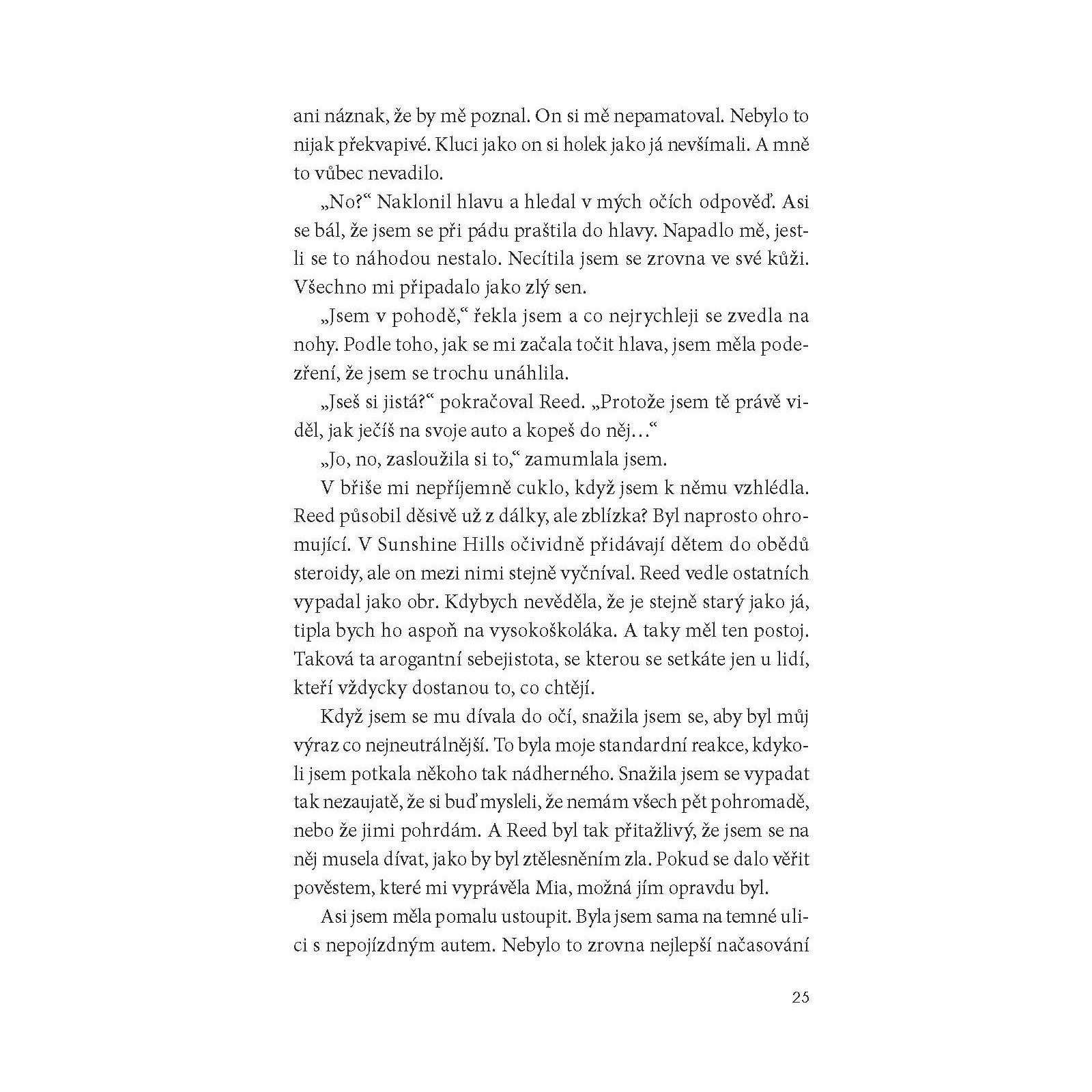 ani náznak, že by mě poznal. On si mě nepamatoval. Nebylo to nijak překvapivé. Kluci jako on si holek jako já nevšímali. A mně to vůbec nevadilo.

„No?“ Naklonil hlavu a hledal v mých očích odpověď. Asi se bál, že jsem se při pádu praštila do hlavy. Napadlo mě, jestli se to náhodou nestalo. Necítila jsem se zrovna ve své kůži. Všechno mi připadalo jako zlý sen.

„Jsem v pohodě,“ řekla jsem a co nejrychleji se zvedla na nohy. Podle toho, jak se mi začala točit hlava, jsem měla podezření, že jsem se trochu unáhlila.

„Jseš si jistá?“ pokračoval Reed. „Protože jsem tě právě viděl, jak ječíš na svoje auto a kopeš do něj…“

„Jo, no, zasloužila si to,“ zamumlala jsem.

V břiše mi nepříjemně cuklo, když jsem k němu vzhlédla. Reed působil děsivě už z dálky, ale zblízka? Byl naprosto ohromující. V Sunshine Hills očividně přidávají dětem do obědů steroidy, ale on mezi nimi stejně vyčníval. Reed vedle ostatních vypadal jako obr. Kdybych nevěděla, že je stejně starý jako já, tipla bych ho aspoň na vysokoškoláka. A taky měl ten postoj. Taková ta arogantní sebejistota, se kterou se setkáte jen u lidí, kteří vždycky dostanou to, co chtějí.

Když jsem se mu dívala do očí, snažila jsem se, aby byl můj výraz co nejneutrálnější. To byla moje standardní reakce, kdykoli jsem potkala někoho tak nádherného. Snažila jsem se vypadat tak nezaujatě, že si buď mysleli, že nemám všech pět pohromadě, nebo že jimi pohrdám. A Reed byl tak přitažlivý, že jsem se na něj musela dívat, jako by byl ztělesněním zla. Pokud se dalo věřit pověstem, které mi vyprávěla Mia, možná jím opravdu byl.

Asi jsem měla pomalu ustoupit. Byla jsem sama na temné ulici s nepojízdným autem. Nebylo to zrovna nejlepší načasování

25